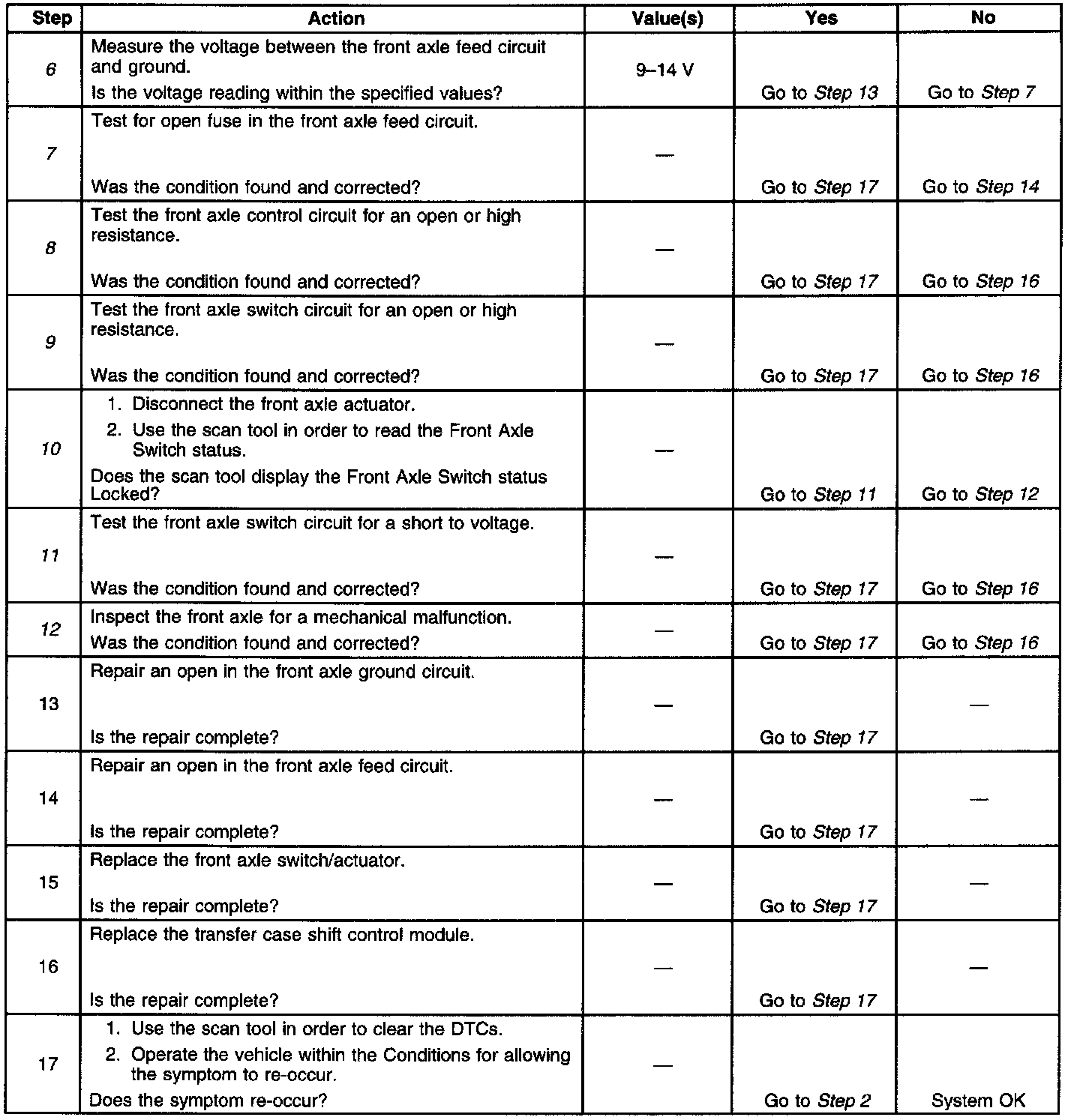 | Step | Action | Value(s) | Yes | No |
|---|---|---|---|---|
| 6 | Measure the voltage between the front axle feed circuit and ground. Is the voltage reading within the specified values? | 9–14 V | Go to Step 13 | Go to Step 7 |
| 7 | Test for open fuse in the front axle feed circuit. Was the condition found and corrected? | — | Go to Step 17 | Go to Step 14 |
| 8 | Test the front axle control circuit for an open or high resistance. Was the condition found and corrected? | — | Go to Step 17 | Go to Step 16 |
| 9 | Test the front axle switch circuit for an open or high resistance. Was the condition found and corrected? | — | Go to Step 17 | Go to Step 16 |
| 10 | 1. Disconnect the front axle actuator. 2. Use the scan tool in order to read the Front Axle Switch status. Does the scan tool display the Front Axle Switch status Locked? | — | Go to Step 11 | Go to Step 12 |
| 11 | Test the front axle switch circuit for a short to voltage. Was the condition found and corrected? | — | Go to Step 17 | Go to Step 16 |
| 12 | Inspect the front axle for a mechanical malfunction. Was the condition found and corrected? | — | Go to Step 17 | Go to Step 16 |
| 13 | Repair an open in the front axle ground circuit. Is the repair complete? | — | Go to Step 17 | — |
| 14 | Repair an open in the front axle feed circuit. Is the repair complete? | — | Go to Step 17 | — |
| 15 | Replace the front axle switch/actuator. Is the repair complete? | — | Go to Step 17 | — |
| 16 | Replace the transfer case shift control module. Is the repair complete? | — | Go to Step 17 | — |
| 17 | 1. Use the scan tool in order to clear the DTCs. 2. Operate the vehicle within the Conditions for allowing the symptom to re-occur. Does the symptom re-occur? | — | Go to Step 2 | System OK |